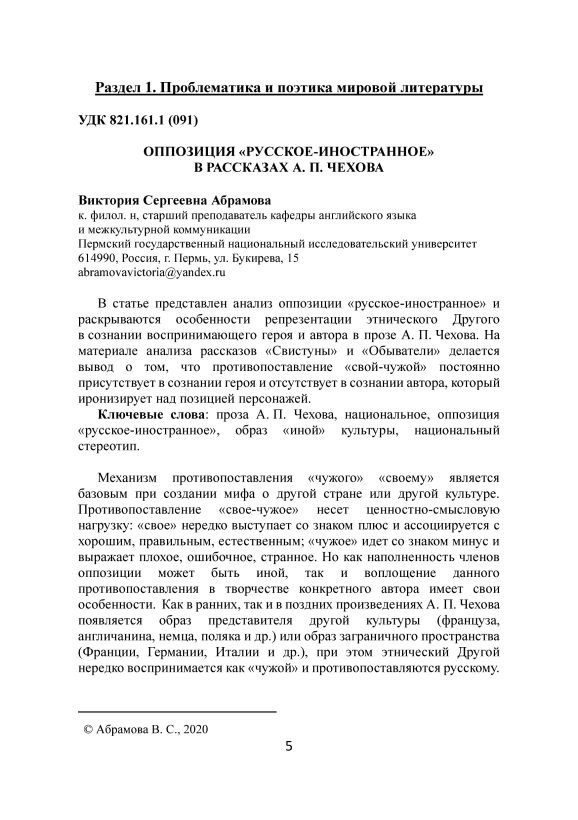 Раздел 1. Проблематика и поэтика мировой литературы

УДК 821.161.1 (091)

ОППОЗИЦИЯ «РУССКОЕ-ИНОСТРАННОЕ» В РАССКАЗАХ А. П. ЧЕХОВА

Виктория Сергеевна Абрамова
к. филол. н, старший преподаватель кафедры английского языка и межкультурной коммуникации
Пермский государственный национальный исследовательский университет
614990, Россия, г. Пермь, ул. Букирева, 15
abramovavictoria@yandex.ru

В статье представлен анализ оппозиции «русское-иностранное» и раскрываются особенности репрезентации этнического Другого в сознании воспринимающего героя и автора в прозе А. П. Чехова. На материале анализа рассказов «Свистуны» и «Обыватели» делается вывод о том, что противопоставление «свой-чужой» постоянно присутствует в сознании героя и отсутствует в сознании автора, который иронизирует над позицией персонажей.

Ключевые слова: проза А. П. Чехова, национальное, оппозиция «русское-иностранное», образ «иной» культуры, национальный стереотип.

Механизм противопоставления «чужого» «своему» является базовым при создании мифа о другой стране или другой культуре. Противопоставление «свое-чужое» несет ценностно-смысловую нагрузку: «свое» нередко выступает со знаком плюс и ассоциируется с хорошим, правильным, естественным; «чужое» идет со знаком минус и выражает плохое, ошибочное, странное. Но как наполненность членов оппозиции может быть иной, так и воплощение данного противопоставления в творчестве конкретного автора имеет свои особенности. Как в ранних, так и в поздних произведениях А. П. Чехова появляется образ представителя другой культуры (француза, англичанина, немца, поляка и др.) или образ заграничного пространства (Франции, Германии, Италии и др.), при этом этнический Другой нередко воспринимается как «чужой» и противопоставляются русскому.

© Абрамова В. С., 2020

5